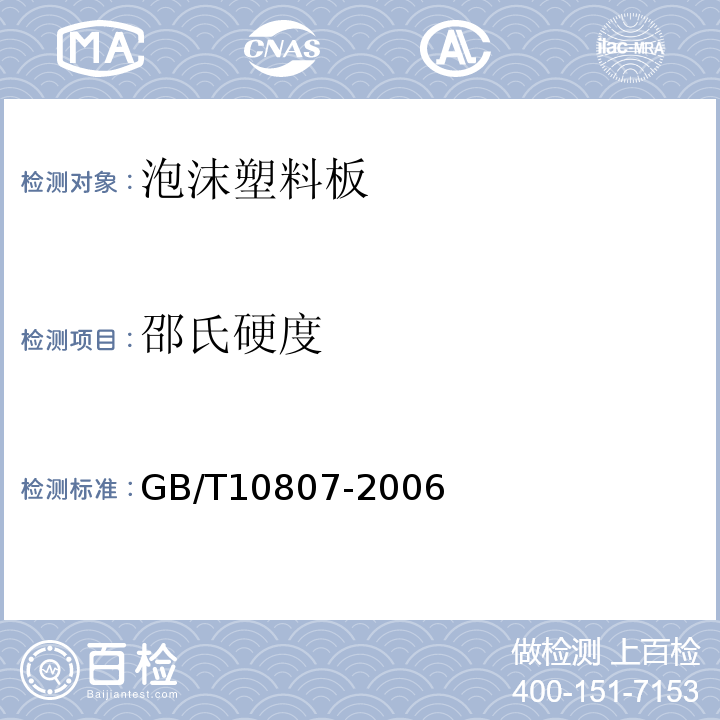 MA CNAS AL ilac-MRA

检测对象：泡沫塑料板

检测项目：邵氏硬度

检测标准：GB/T10807-2006

百检
Baijiantest.com

做检测 上百检
400-151-7153